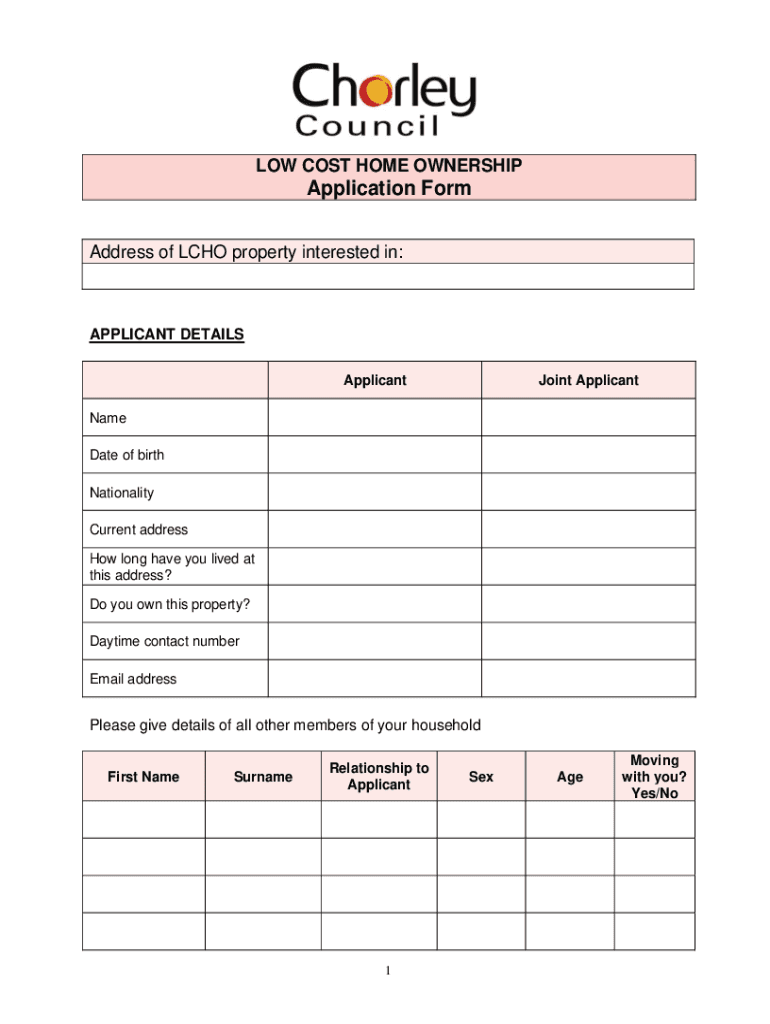 Chorley
Council

LOW COST HOME OWNERSHIP
Application Form

Address of LCHO property interested in:

APPLICANT DETAILS

| | Applicant | Joint Applicant |
|---|---|---|
| Name | | |
| Date of birth | | |
| Nationality | | |
| Current address | | |
| How long have you lived at this address? | | |
| Do you own this property? | | |
| Daytime contact number | | |
| Email address | | |

Please give details of all other members of your household

| First Name | Surname | Relationship to Applicant | Sex | Age | Moving with you? Yes/No |
|---|---|---|---|---|---|
| | | | | | |
| | | | | | |
| | | | | | |
| | | | | | |

1